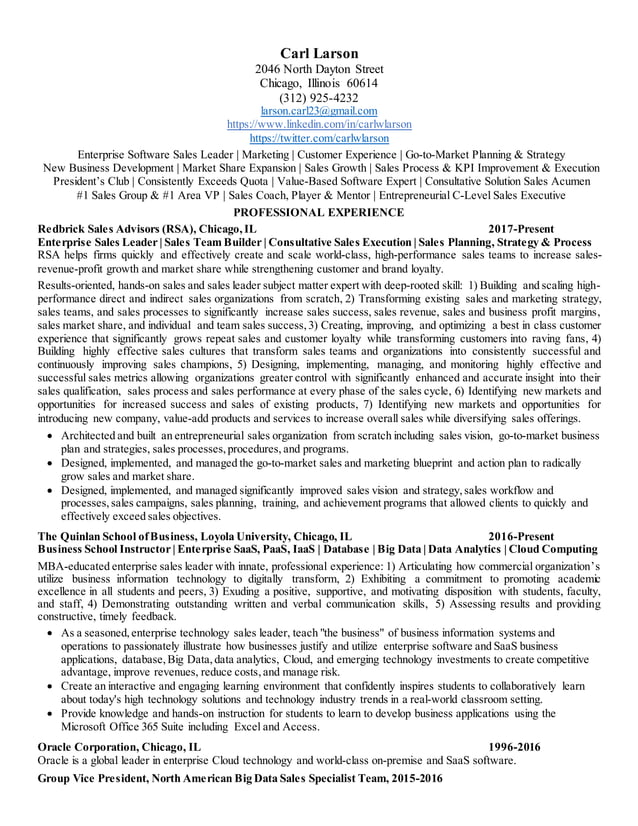 Carl Larson
2046 North Dayton Street
Chicago, Illinois 60614
(312) 925-4232
larson.carl23@gmail.com
https://www.linkedin.com/in/carlwlarson
https://twitter.com/carlwlarson

Enterprise Software Sales Leader | Marketing | Customer Experience | Go-to-Market Planning & Strategy
New Business Development | Market Share Expansion | Sales Growth | Sales Process & KPI Improvement & Execution
President's Club | Consistently Exceeds Quota | Value-Based Software Expert | Consultative Solution Sales Acumen
#1 Sales Group & #1 Area VP | Sales Coach, Player & Mentor | Entrepreneurial C-Level Sales Executive

PROFESSIONAL EXPERIENCE

Redbrick Sales Advisors (RSA), Chicago, IL 2017-Present
Enterprise Sales Leader | Sales Team Builder | Consultative Sales Execution | Sales Planning, Strategy & Process
RSA helps firms quickly and effectively create and scale world-class, high-performance sales teams to increase sales-revenue-profit growth and market share while strengthening customer and brand loyalty.

Results-oriented, hands-on sales and sales leader subject matter expert with deep-rooted skill: 1) Building and scaling high-performance direct and indirect sales organizations from scratch, 2) Transforming existing sales and marketing strategy, sales teams, and sales processes to significantly increase sales success, sales revenue, sales and business profit margins, sales market share, and individual and team sales success, 3) Creating, improving, and optimizing a best in class customer experience that significantly grows repeat sales and customer loyalty while transforming customers into raving fans, 4) Building highly effective sales cultures that transform sales teams and organizations into consistently successful and continuously improving sales champions, 5) Designing, implementing, managing, and monitoring highly effective and successful sales metrics allowing organizations greater control with significantly enhanced and accurate insight into their sales qualification, sales process and sales performance at every phase of the sales cycle, 6) Identifying new markets and opportunities for increased success and sales of existing products, 7) Identifying new markets and opportunities for introducing new company, value-add products and services to increase overall sales while diversifying sales offerings.

• Architected and built an entrepreneurial sales organization from scratch including sales vision, go-to-market business plan and strategies, sales processes, procedures, and programs.
• Designed, implemented, and managed the go-to-market sales and marketing blueprint and action plan to radically grow sales and market share.
• Designed, implemented, and managed significantly improved sales vision and strategy, sales workflow and processes, sales campaigns, sales planning, training, and achievement programs that allowed clients to quickly and effectively exceed sales objectives.

The Quinlan School of Business, Loyola University, Chicago, IL 2016-Present
Business School Instructor | Enterprise SaaS, PaaS, IaaS | Database | Big Data | Data Analytics | Cloud Computing
MBA-educated enterprise sales leader with innate, professional experience: 1) Articulating how commercial organization's utilize business information technology to digitally transform, 2) Exhibiting a commitment to promoting academic excellence in all students and peers, 3) Exuding a positive, supportive, and motivating disposition with students, faculty, and staff, 4) Demonstrating outstanding written and verbal communication skills, 5) Assessing results and providing constructive, timely feedback.

• As a seasoned, enterprise technology sales leader, teach "the business" of business information systems and operations to passionately illustrate how businesses justify and utilize enterprise software and SaaS business applications, database, Big Data, data analytics, Cloud, and emerging technology investments to create competitive advantage, improve revenues, reduce costs, and manage risk.
• Create an interactive and engaging learning environment that confidently inspires students to collaboratively learn about today's high technology solutions and technology industry trends in a real-world classroom setting.
• Provide knowledge and hands-on instruction for students to learn to develop business applications using the Microsoft Office 365 Suite including Excel and Access.

Oracle Corporation, Chicago, IL 1996-2016
Oracle is a global leader in enterprise Cloud technology and world-class on-premise and SaaS software.

Group Vice President, North American Big Data Sales Specialist Team, 2015-2016